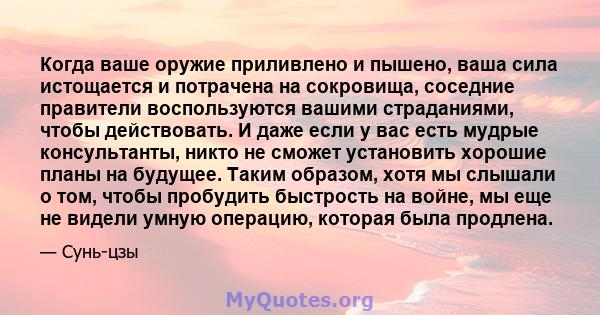 Когда ваше оружие приливлено и пышено, ваша сила истощается и потрачена на сокровища, соседние правители воспользуются вашими страданиями, чтобы действовать. И даже если у вас есть мудрые консультанты, никто не сможет установить хорошие планы на будущее. Таким образом, хотя мы слышали о том, чтобы пробудить быстрость на войне, мы еще не видели умную операцию, которая была продлена.

— Сунь-цзы

MyQuotes.org